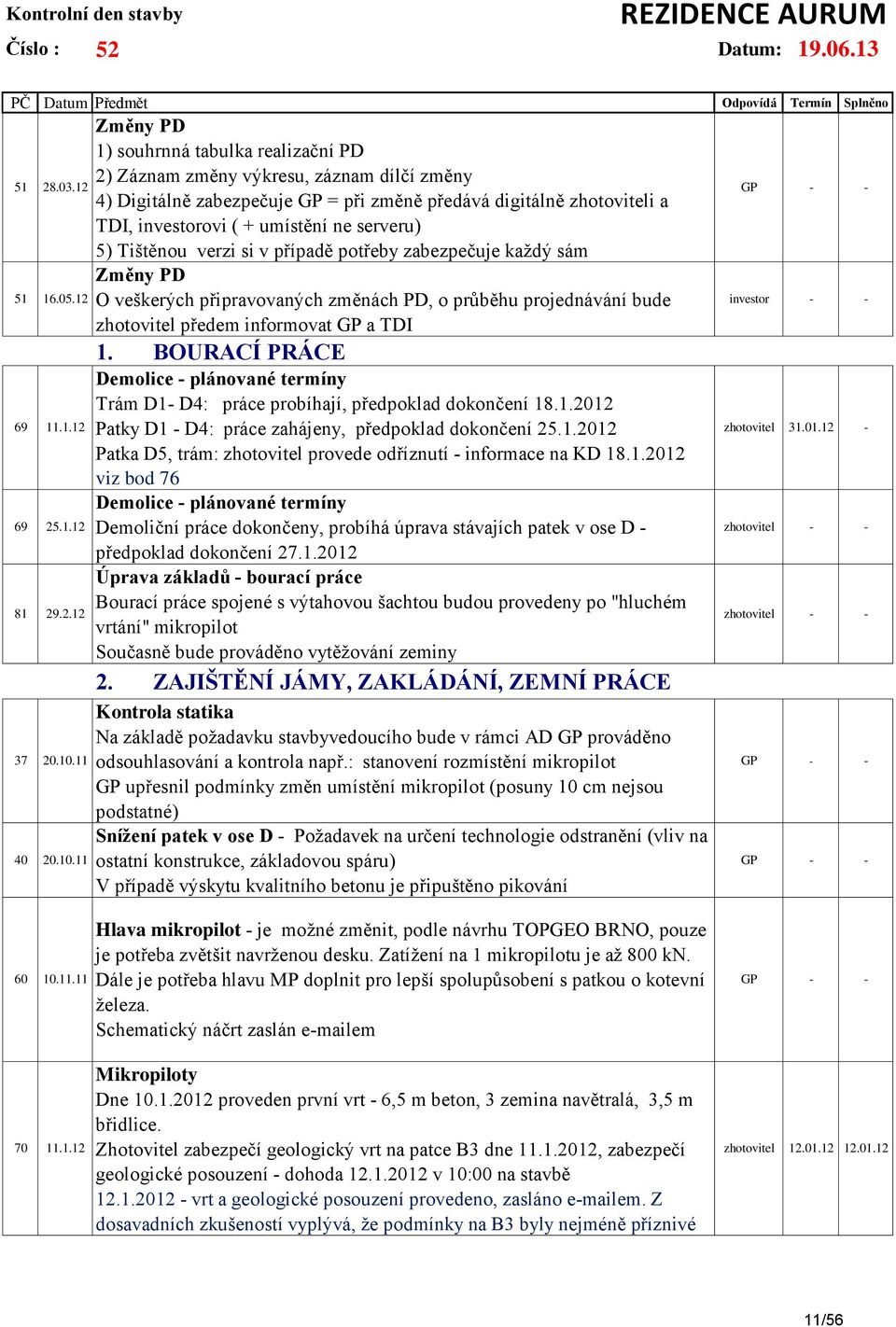 Kontrolní den stavby
REZIDENCE AURUM
Číslo : 52
Datum: 19.06.13

| PČ | Datum | Předmět | Odpovídá | Termín | Splněno |
|---|---|---|---|---|---|
| 51 | 28.03.12 | **Změny PD** 1) souhrnná tabulka realizační PD 2) Záznam změny výkresu, záznam dílčí změny 4) Digitálně zabezpečuje GP = při změně předává digitálně zhotoviteli a TDI, investorovi ( + umístění ne serveru) 5) Tištěnou verzi si v případě potřeby zabezpečuje každý sám | GP | - | - |
| 51 | 16.05.12 | **Změny PD** O veškerých připravovaných změnách PD, o průběhu projednávání bude zhotovitel předem informovat GP a TDI | investor | - | - |
| | | 1. BOURACÍ PRÁCE | | | |
| 69 | 11.1.12 | **Demolice - plánované termíny** Trám D1- D4: práce probíhají, předpoklad dokončení 18.1.2012 Patky D1 - D4: práce zahájeny, předpoklad dokončení 25.1.2012 Patka D5, trám: zhotovitel provede odříznutí - informace na KD 18.1.2012 viz bod 76 | zhotovitel | 31.01.12 | - |
| 69 | 25.1.12 | **Demolice - plánované termíny** Demoliční práce dokončeny, probíhá úprava stávajích patek v ose D - předpoklad dokončení 27.1.2012 | zhotovitel | - | - |
| 81 | 29.2.12 | **Úprava základů - bourací práce** Bourací práce spojené s výtahovou šachtou budou provedeny po "hluchém vrtání" mikropilot Současně bude prováděno vytěžování zeminy | zhotovitel | - | - |
| | | 2. ZAJIŠTĚNÍ JÁMY, ZAKLÁDÁNÍ, ZEMNÍ PRÁCE | | | |
| 37 | 20.10.11 | **Kontrola statika** Na základě požadavku stavbyvedoucího bude v rámci AD GP prováděno odsouhlasování a kontrola např.: stanovení rozmístění mikropilot GP upřesnil podmínky změn umístění mikropilot (posuny 10 cm nejsou podstatné) | GP | - | - |
| 40 | 20.10.11 | **Snížení patek v ose D** - Požadavek na určení technologie odstranění (vliv na ostatní konstrukce, základovou spáru) V případě výskytu kvalitního betonu je připuštěno pikování | GP | - | - |
| 60 | 10.11.11 | **Hlava mikropilot** - je možné změnit, podle návrhu TOPGEO BRNO, pouze je potřeba zvětšit navrženou desku. Zatížení na 1 mikropilotu je až 800 kN. Dále je potřeba hlavu MP doplnit pro lepší spolupůsobení s patkou o kotevní železa. Schematický náčrt zaslán e-mailem | GP | - | - |
| 70 | 11.1.12 | **Mikropiloty** Dne 10.1.2012 proveden první vrt - 6,5 m beton, 3 zemina navětralá, 3,5 m břidlice. Zhotovitel zabezpečí geologický vrt na patce B3 dne 11.1.2012, zabezpečí geologické posouzení - dohoda 12.1.2012 v 10:00 na stavbě 12.1.2012 - vrt a geologické posouzení provedeno, zasláno e-mailem. Z dosavadních zkušeností vyplývá, že podmínky na B3 byly nejméně příznivé | zhotovitel | 12.01.12 | 12.01.12 |

11/56